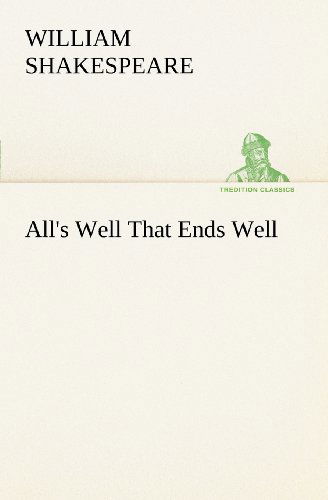 WILLIAM
SHAKESPEARE

TREDITION CLASSICS

All's Well That Ends Well